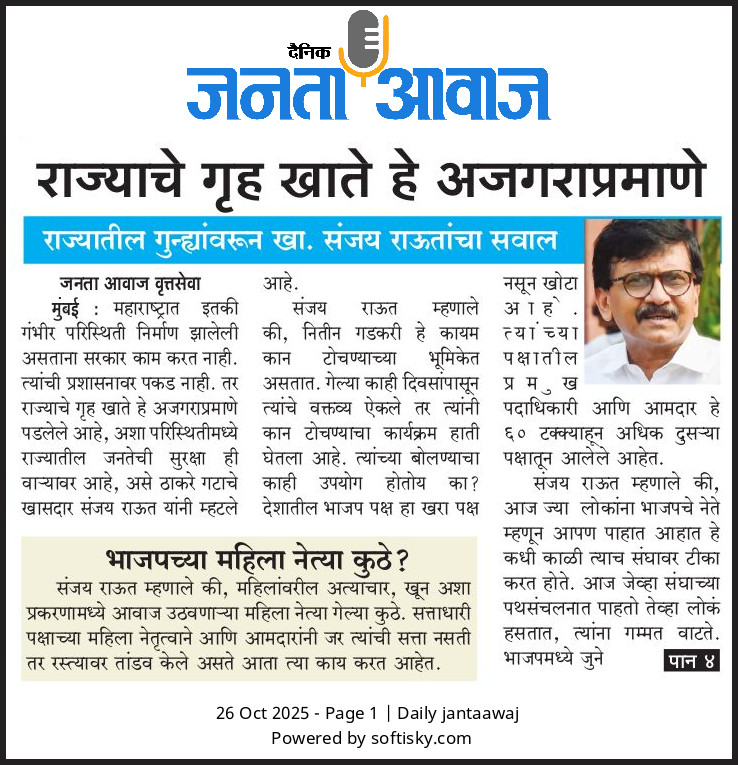 दैनिक
जनता आवाज

राज्याचे गृह खाते हे अजगराप्रमाणे

राज्यातील गुन्ह्यांवरून खा. संजय राऊतांचा सवाल

जनता आवाज वृत्तसेवा

मुंबई : महाराष्ट्रात इतकी गंभीर परिस्थिती निर्माण झालेली असताना सरकार काम करत नाही. त्यांची प्रशासनावर पकड नाही. तर राज्याचे गृह खाते हे अजगराप्रमाणे पडलेले आहे, अशा परिस्थितीमध्ये राज्यातील जनतेची सुरक्षा ही वाऱ्यावर आहे, असे ठाकरे गटाचे खासदार संजय राऊत यांनी म्हटले आहे.

संजय राऊत म्हणाले की, नितीन गडकरी हे कायम कान टोचण्याच्या भूमिकेत असतात. गेल्या काही दिवसांपासून त्यांचे वक्तव्य ऐकले तर त्यांनी कान टोचण्याचा कार्यक्रम हाती घेतला आहे. त्यांच्या बोलण्याचा काही उपयोग होतोय का? देशातील भाजप पक्ष हा खरा पक्ष नसून खोटा आहे. त्यांच्या पक्षातील प्रमुख पदाधिकारी आणि आमदार हे ६० टक्क्याहून अधिक दुसऱ्या पक्षातून आलेले आहेत.

संजय राऊत म्हणाले की, आज ज्या लोकांना भाजपचे नेते म्हणून आपण पाहात आहात हे कधी काळी त्याच संघावर टीका करत होते. आज जेव्हा संघाच्या पथसंचलनात पाहतो तेव्हा लोकं हसतात, त्यांना गम्मत वाटते. भाजपमध्ये जुने

पान ४

भाजपच्या महिला नेत्या कुठे?

संजय राऊत म्हणाले की, महिलांवरील अत्याचार, खून अशा प्रकरणामध्ये आवाज उठवणाऱ्या महिला नेत्या गेल्या कुठे. सत्ताधारी पक्षाच्या महिला नेतृत्वाने आणि आमदारांनी जर त्यांची सत्ता नसती तर रस्त्यावर तांडव केले असते आता त्या काय करत आहेत.

26 Oct 2025 - Page 1 | Daily jantaawaj
Powered by softisky.com